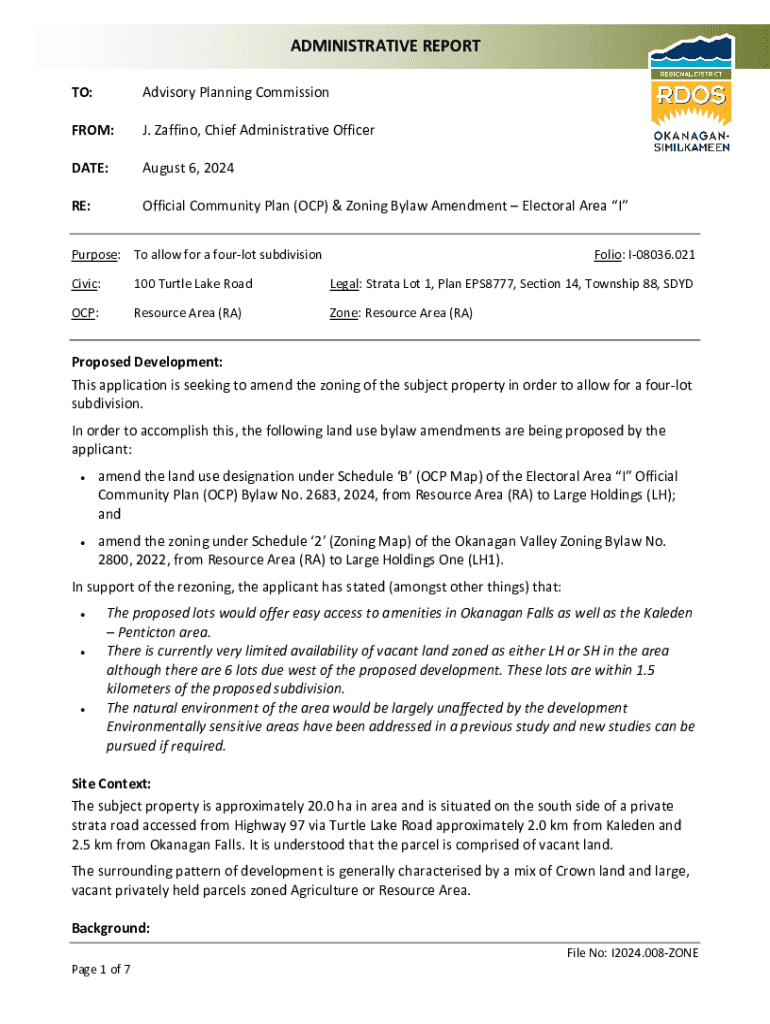 ADMINISTRATIVE REPORT

REGIONAL DISTRICT
RDOS
OKANAGAN-SIMILKAMEEN

TO: Advisory Planning Commission

FROM: J. Zaffino, Chief Administrative Officer

DATE: August 6, 2024

RE: Official Community Plan (OCP) & Zoning Bylaw Amendment – Electoral Area "I"

Purpose: To allow for a four-lot subdivision

Folio: I-08036.021

Civic: 100 Turtle Lake Road

Legal: Strata Lot 1, Plan EPS8777, Section 14, Township 88, SDYD

OCP: Resource Area (RA)

Zone: Resource Area (RA)

Proposed Development:
This application is seeking to amend the zoning of the subject property in order to allow for a four-lot subdivision.

In order to accomplish this, the following land use bylaw amendments are being proposed by the applicant:

• amend the land use designation under Schedule 'B' (OCP Map) of the Electoral Area "I" Official Community Plan (OCP) Bylaw No. 2683, 2024, from Resource Area (RA) to Large Holdings (LH); and

• amend the zoning under Schedule '2' (Zoning Map) of the Okanagan Valley Zoning Bylaw No. 2800, 2022, from Resource Area (RA) to Large Holdings One (LH1).

In support of the rezoning, the applicant has stated (amongst other things) that:

• The proposed lots would offer easy access to amenities in Okanagan Falls as well as the Kaleden – Penticton area.
• There is currently very limited availability of vacant land zoned as either LH or SH in the area although there are 6 lots due west of the proposed development. These lots are within 1.5 kilometers of the proposed subdivision.
• The natural environment of the area would be largely unaffected by the development Environmentally sensitive areas have been addressed in a previous study and new studies can be pursued if required.

Site Context:
The subject property is approximately 20.0 ha in area and is situated on the south side of a private strata road accessed from Highway 97 via Turtle Lake Road approximately 2.0 km from Kaleden and 2.5 km from Okanagan Falls. It is understood that the parcel is comprised of vacant land.

The surrounding pattern of development is generally characterised by a mix of Crown land and large, vacant privately held parcels zoned Agriculture or Resource Area.

Background:

File No: I2024.008-ZONE

Page 1 of 7